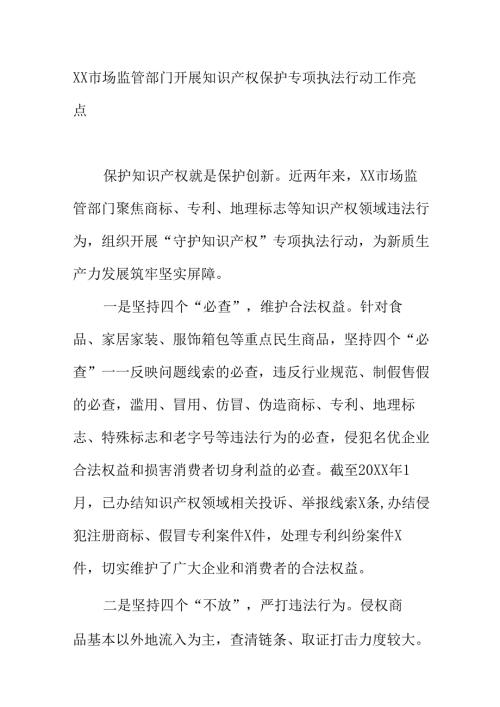 XX市场监管部门开展知识产权保护专项执法行动工作亮点

保护知识产权就是保护创新。近两年来，XX市场监管部门聚焦商标、专利、地理标志等知识产权领域违法行为，组织开展“守护知识产权”专项执法行动，为新质生产力发展筑牢坚实屏障。

一是坚持四个“必查”，维护合法权益。针对食品、家居家装、服饰箱包等重点民生商品，坚持四个“必查”一一反映问题线索的必查，违反行业规范、制假售假的必查，滥用、冒用、仿冒、伪造商标、专利、地理标志、特殊标志和老字号等违法行为的必查，侵犯名优企业合法权益和损害消费者切身利益的必查。截至20XX年1月，已办结知识产权领域相关投诉、举报线索X条,办结侵犯注册商标、假冒专利案件X件，处理专利纠纷案件X件，切实维护了广大企业和消费者的合法权益。

二是坚持四个“不放”，严打违法行为。侵权商品基本以外地流入为主，查清链条、取证打击力度较大。